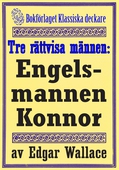 Bokförlaget Klassiska deckare

Tre rättvisa männen:

Engelsmannen Konnor

av Edgar Wallace